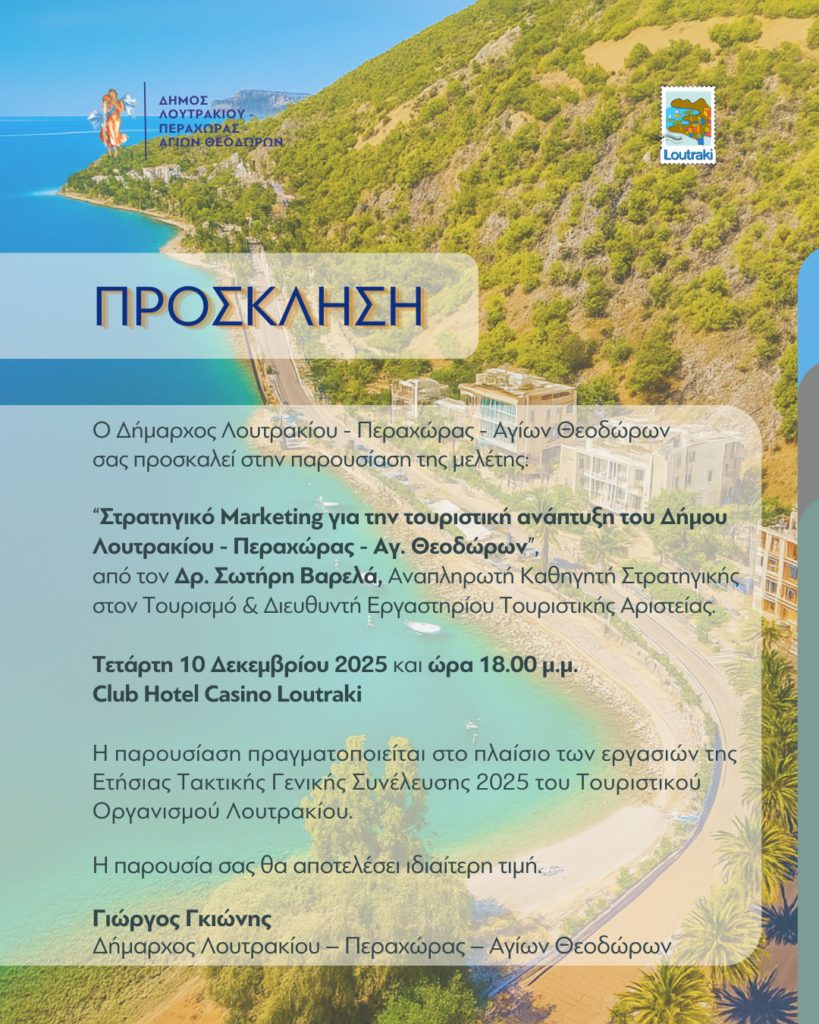 ΔΗΜΟΣ
ΛΟΥΤΡΑΚΙΟΥ -
ΠΕΡΑΧΩΡΑΣ -
ΑΓΙΩΝ ΘΕΟΔΩΡΩΝ

Loutraki

ΠΡΟΣΚΛΗΣΗ

Ο Δήμαρχος Λουτρακίου - Περαχώρας - Αγίων Θεοδώρων σας προσκαλεί στην παρουσίαση της μελέτης:

"Στρατηγικό Marketing για την τουριστική ανάπτυξη του Δήμου Λουτρακίου - Περαχώρας - Αγ. Θεοδώρων", από τον Δρ. Σωτήρη Βαρελά, Αναπληρωτή Καθηγητή Στρατηγικής στον Τουρισμό & Διευθυντή Εργαστηρίου Τουριστικής Αριστείας.

Τετάρτη 10 Δεκεμβρίου 2025 και ώρα 18.00 μ.μ.
Club Hotel Casino Loutraki

Η παρουσίαση πραγματοποιείται στο πλαίσιο των εργασιών της Ετήσιας Τακτικής Γενικής Συνέλευσης 2025 του Τουριστικού Οργανισμού Λουτρακίου.

Η παρουσία σας θα αποτελέσει ιδιαίτερη τιμή.

Γιώργος Γκιώνης
Δήμαρχος Λουτρακίου – Περαχώρας – Αγίων Θεοδώρων